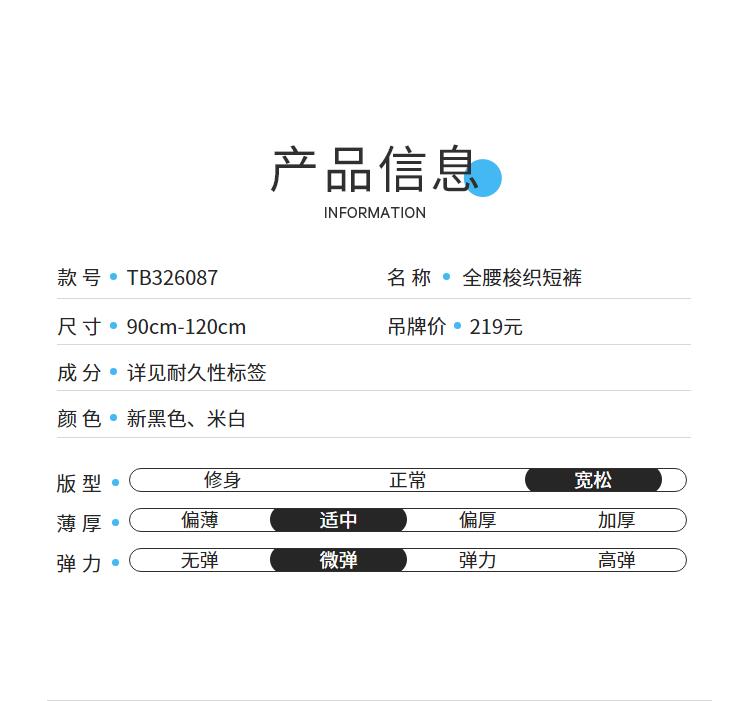 产品信息

INFORMATION

款号 • TB326087 名称 • 全腰梭织短裤

尺寸 • 90cm-120cm 吊牌价 • 219元

成分 • 详见耐久性标签

颜色 • 新黑色、米白

版型 • 修身 正常 宽松

薄厚 • 偏薄 适中 偏厚 加厚

弹力 • 无弹 微弹 弹力 高弹